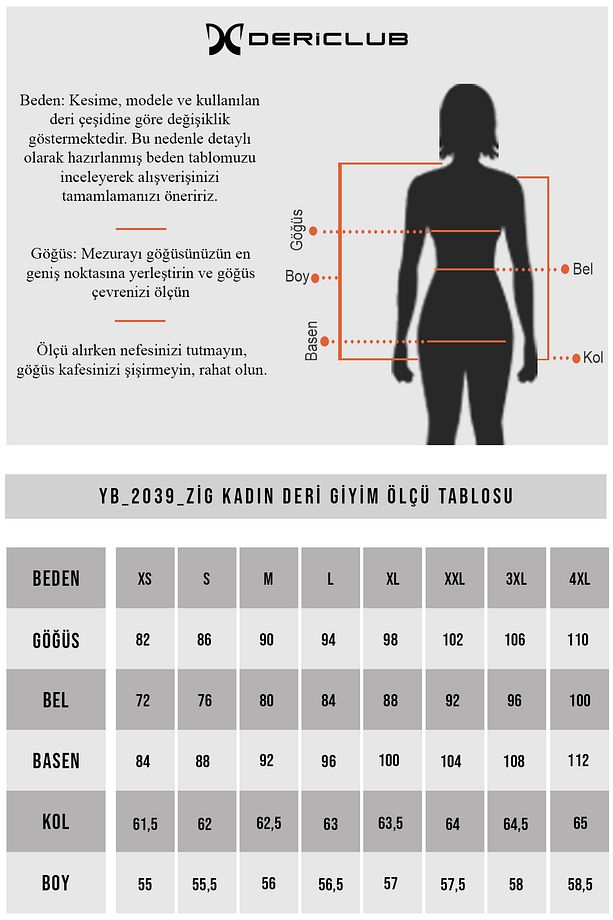 DERICLUB

Beden: Kesime, modele ve kullanılan deri çeşidine göre değişiklik göstermektedir. Bu nedenle detaylı olarak hazırlanmış beden tablomuzu inceleyerek alışverişinizi tamamlamanızı öneririz.

Göğüs: Mezurayı göğüsünüzün en geniş noktasına yerleştirin ve göğüs çevrenizi ölçün

Ölçü alırken nefesinizi tutmayın, göğüs kafesinizi şişirmeyin, rahat olun.

Göğüs
Boy
Basen
Bel
Kol

YB_2039_ZİG KADIN DERİ GİYİM ÖLÇÜ TABLOSU

| BEDEN | XS | S | M | L | XL | XXL | 3XL | 4XL |
|---|---|---|---|---|---|---|---|---|
| GÖĞÜS | 82 | 86 | 90 | 94 | 98 | 102 | 106 | 110 |
| BEL | 72 | 76 | 80 | 84 | 88 | 92 | 96 | 100 |
| BASEN | 84 | 88 | 92 | 96 | 100 | 104 | 108 | 112 |
| KOL | 61,5 | 62 | 62,5 | 63 | 63,5 | 64 | 64,5 | 65 |
| BOY | 55 | 55,5 | 56 | 56,5 | 57 | 57,5 | 58 | 58,5 |